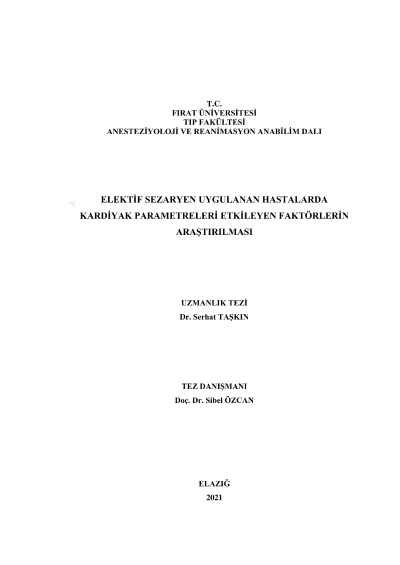 T.C.
FIRAT ÜNİVERSİTESİ
TIP FAKÜLTESİ
ANESTEZİYOLOJİ VE REANİMASYON ANABİLİM DALI

ELEKTİF SEZARYEN UYGULANAN HASTALARDA KARDİYAK PARAMETRELERİ ETKİLEYEN FAKTÖRLERİN ARAŞTIRILMASI

UZMANLIK TEZİ
Dr. Serhat TAŞKIN

TEZ DANIŞMANI
Doç. Dr. Sibel ÖZCAN

ELAZIĞ
2021